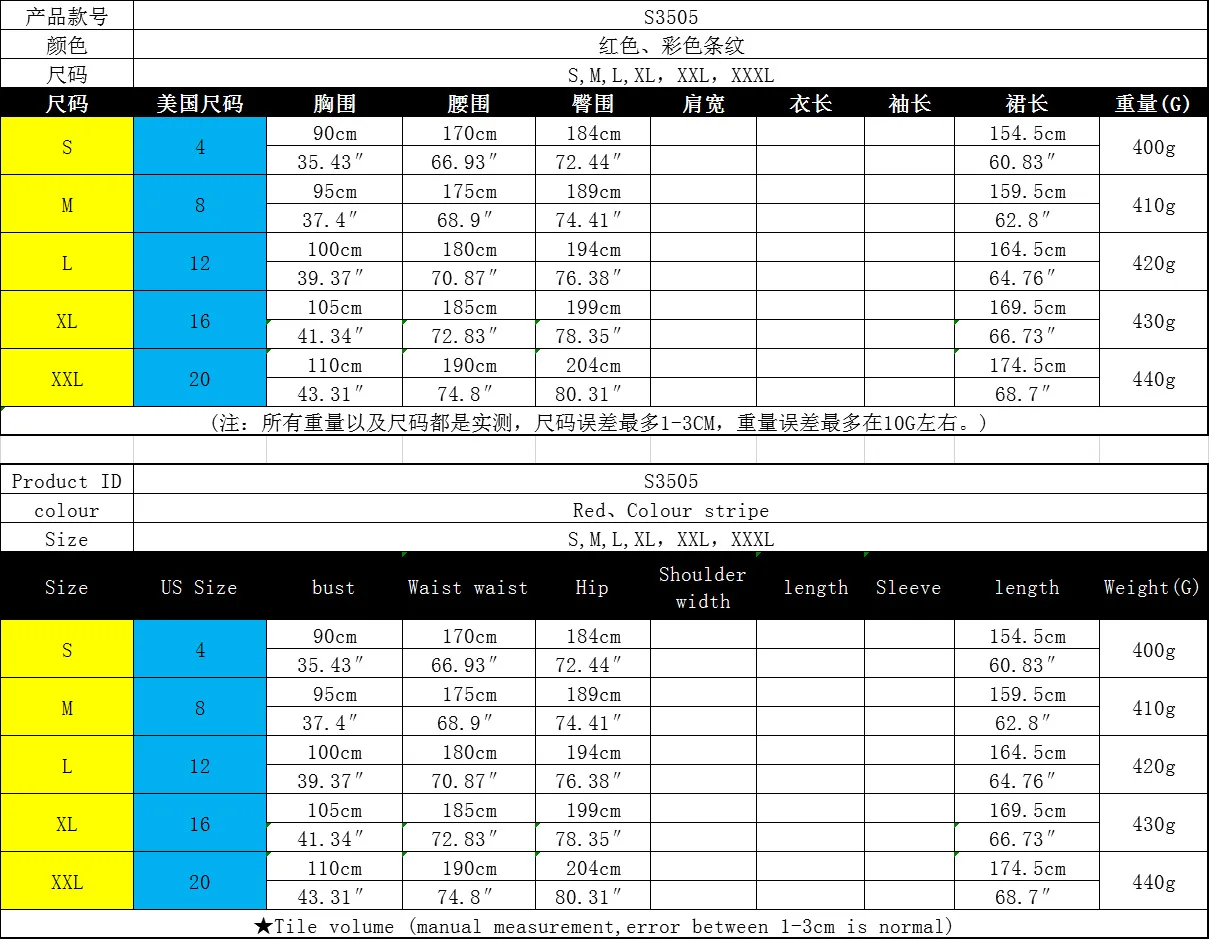 | 产品款号 | S3505 |
|---|---|
| 颜色 | 红色、彩色条纹 |
| 尺码 | S,M,L,XL，XXL，XXXL |

| 尺码 | 美国尺码 | 胸围 | 腰围 | 臀围 | 肩宽 | 衣长 | 袖长 | 裙长 | 重量(G) |
|---|---|---|---|---|---|---|---|---|---|
| S | 4 | 90cm | 170cm | 184cm | | | | 154.5cm | 400g |
| | | 35.43″ | 66.93″ | 72.44″ | | | | 60.83″ | |
| M | 8 | 95cm | 175cm | 189cm | | | | 159.5cm | 410g |
| | | 37.4″ | 68.9″ | 74.41″ | | | | 62.8″ | |
| L | 12 | 100cm | 180cm | 194cm | | | | 164.5cm | 420g |
| | | 39.37″ | 70.87″ | 76.38″ | | | | 64.76″ | |
| XL | 16 | 105cm | 185cm | 199cm | | | | 169.5cm | 430g |
| | | 41.34″ | 72.83″ | 78.35″ | | | | 66.73″ | |
| XXL | 20 | 110cm | 190cm | 204cm | | | | 174.5cm | 440g |
| | | 43.31″ | 74.8″ | 80.31″ | | | | 68.7″ | |

（注：所有重量以及尺码都是实测，尺码误差最多1-3CM，重量误差最多在10G左右。）

| Product ID | S3505 |
|---|---|
| colour | Red、Colour stripe |
| Size | S,M,L,XL，XXL，XXXL |

| Size | US Size | bust | Waist waist | Hip | Shoulder width | length | Sleeve | length | Weight(G) |
|---|---|---|---|---|---|---|---|---|---|
| S | 4 | 90cm | 170cm | 184cm | | | | 154.5cm | 400g |
| | | 35.43″ | 66.93″ | 72.44″ | | | | 60.83″ | |
| M | 8 | 95cm | 175cm | 189cm | | | | 159.5cm | 410g |
| | | 37.4″ | 68.9″ | 74.41″ | | | | 62.8″ | |
| L | 12 | 100cm | 180cm | 194cm | | | | 164.5cm | 420g |
| | | 39.37″ | 70.87″ | 76.38″ | | | | 64.76″ | |
| XL | 16 | 105cm | 185cm | 199cm | | | | 169.5cm | 430g |
| | | 41.34″ | 72.83″ | 78.35″ | | | | 66.73″ | |
| XXL | 20 | 110cm | 190cm | 204cm | | | | 174.5cm | 440g |
| | | 43.31″ | 74.8″ | 80.31″ | | | | 68.7″ | |

★Tile volume (manual measurement,error between 1-3cm is normal)